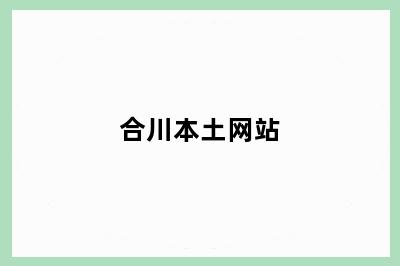 合川本土网站